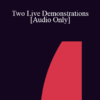 Two Live Demonstrations [Audio Only]